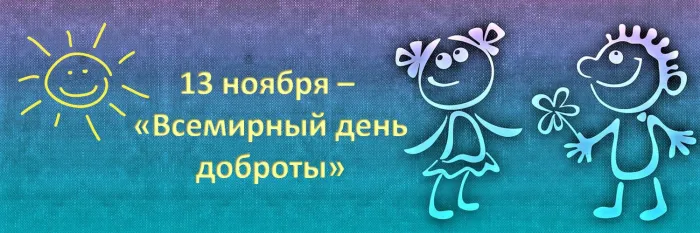 13 ноября –
«Всемирный день доброты»